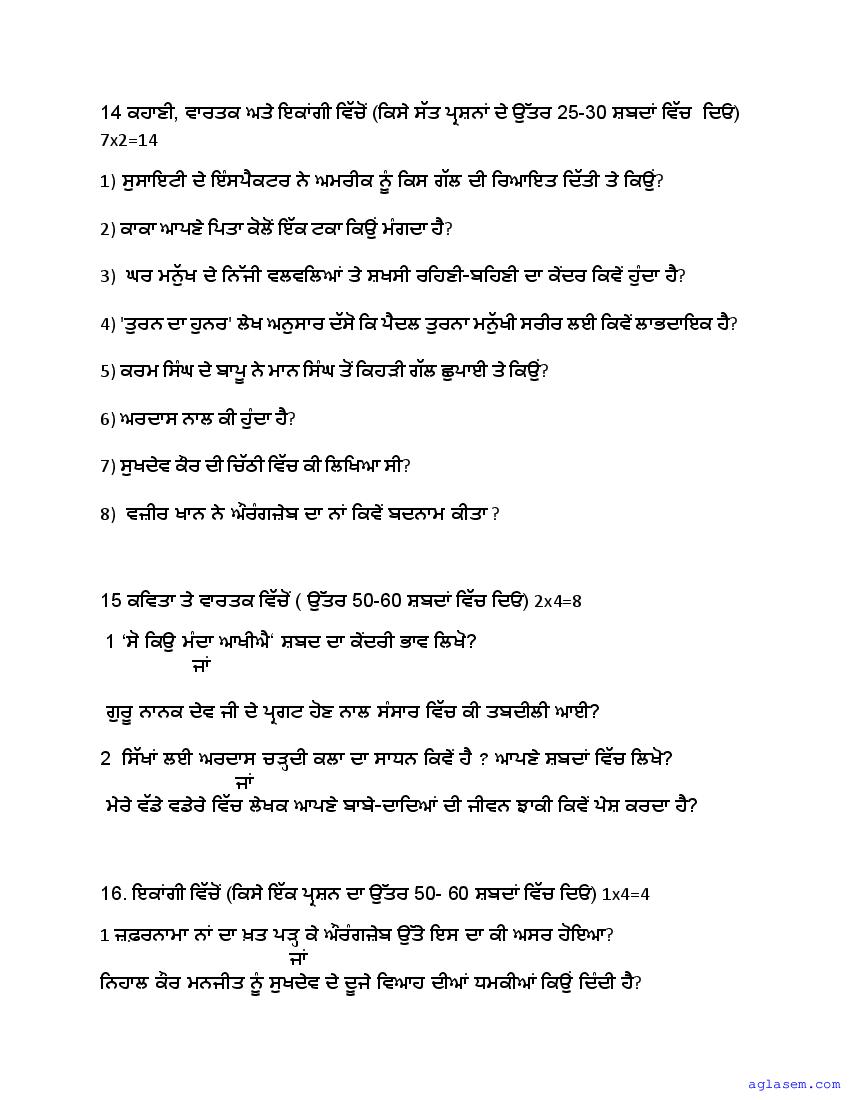 14 ਕਹਾਣੀ, ਵਾਰਤਕ ਅਤੇ ਇਕਾਂਗੀ ਵਿੱਚੋਂ (ਕਿਸੇ ਸੱਤ ਪ੍ਰਸ਼ਨਾਂ ਦੇ ਉੱਤਰ 25-30 ਸ਼ਬਦਾਂ ਵਿੱਚ ਦਿਓ) 7x2=14

1) ਸੁਸਾਇਟੀ ਦੇ ਇੰਸਪੈਕਟਰ ਨੇ ਅਮਰੀਕ ਨੂੰ ਕਿਸ ਗੱਲ ਦੀ ਰਿਆਇਤ ਦਿੱਤੀ ਤੇ ਕਿਉਂ?

2) ਕਾਕਾ ਆਪਣੇ ਪਿਤਾ ਕੋਲੋਂ ਇੱਕ ਟਕਾ ਕਿਉਂ ਮੰਗਦਾ ਹੈ?

3) ਘਰ ਮਨੁੱਖ ਦੇ ਨਿੱਜੀ ਵਲਵਲਿਆਂ ਤੇ ਸ਼ਖਸੀ ਰਹਿਣੀ-ਬਹਿਣੀ ਦਾ ਕੇਂਦਰ ਕਿਵੇਂ ਹੁੰਦਾ ਹੈ?

4) 'ਤੁਰਨ ਦਾ ਹੁਨਰ' ਲੇਖ ਅਨੁਸਾਰ ਦੱਸੋ ਕਿ ਪੈਦਲ ਤੁਰਨਾ ਮਨੁੱਖੀ ਸਰੀਰ ਲਈ ਕਿਵੇਂ ਲਾਭਦਾਇਕ ਹੈ?

5) ਕਰਮ ਸਿੰਘ ਦੇ ਬਾਪੂ ਨੇ ਮਾਨ ਸਿੰਘ ਤੋਂ ਕਿਹੜੀ ਗੱਲ ਛੁਪਾਈ ਤੇ ਕਿਉਂ?

6) ਅਰਦਾਸ ਨਾਲ ਕੀ ਹੁੰਦਾ ਹੈ?

7) ਸੁਖਦੇਵ ਕੌਰ ਦੀ ਚਿੱਠੀ ਵਿੱਚ ਕੀ ਲਿਖਿਆ ਸੀ?

8) ਵਜ਼ੀਰ ਖਾਨ ਨੇ ਔਰੰਗਜ਼ੇਬ ਦਾ ਨਾਂ ਕਿਵੇਂ ਬਦਨਾਮ ਕੀਤਾ ?

15 ਕਵਿਤਾ ਤੇ ਵਾਰਤਕ ਵਿੱਚੋਂ ( ਉੱਤਰ 50-60 ਸ਼ਬਦਾਂ ਵਿੱਚ ਦਿਓ) 2x4=8

1 'ਸੋ ਕਿਉ ਮੰਦਾ ਆਖੀਐ' ਸ਼ਬਦ ਦਾ ਕੇਂਦਰੀ ਭਾਵ ਲਿਖੋ?
ਜਾਂ
ਗੁਰੂ ਨਾਨਕ ਦੇਵ ਜੀ ਦੇ ਪ੍ਰਗਟ ਹੋਣ ਨਾਲ ਸੰਸਾਰ ਵਿੱਚ ਕੀ ਤਬਦੀਲੀ ਆਈ?

2 ਸਿੱਖਾਂ ਲਈ ਅਰਦਾਸ ਚੜ੍ਹਦੀ ਕਲਾ ਦਾ ਸਾਧਨ ਕਿਵੇਂ ਹੈ ? ਆਪਣੇ ਸ਼ਬਦਾਂ ਵਿੱਚ ਲਿਖੋ?
ਜਾਂ
ਮੇਰੇ ਵੱਡੇ ਵਡੇਰੇ ਵਿੱਚ ਲੇਖਕ ਆਪਣੇ ਬਾਬੇ-ਦਾਦਿਆਂ ਦੀ ਜੀਵਨ ਝਾਕੀ ਕਿਵੇਂ ਪੇਸ਼ ਕਰਦਾ ਹੈ?

16. ਇਕਾਂਗੀ ਵਿੱਚੋਂ (ਕਿਸੇ ਇੱਕ ਪ੍ਰਸ਼ਨ ਦਾ ਉੱਤਰ 50- 60 ਸ਼ਬਦਾਂ ਵਿੱਚ ਦਿਓ) 1x4=4

1 ਜ਼ਫ਼ਰਨਾਮਾ ਨਾਂ ਦਾ ਖ਼ਤ ਪੜ੍ਹ ਕੇ ਔਰੰਗਜ਼ੇਬ ਉੱਤੇ ਇਸ ਦਾ ਕੀ ਅਸਰ ਹੋਇਆ?
ਜਾਂ
ਨਿਹਾਲ ਕੌਰ ਮਨਜੀਤ ਨੂੰ ਸੁਖਦੇਵ ਦੇ ਦੂਜੇ ਵਿਆਹ ਦੀਆਂ ਧਮਕੀਆਂ ਕਿਉਂ ਦਿੰਦੀ ਹੈ?

aglasem.com